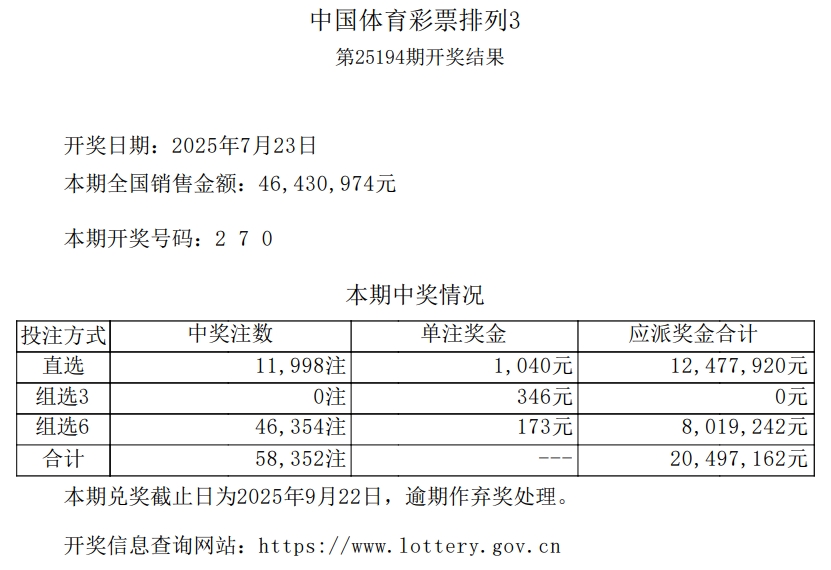 中国体育彩票排列3

第25194期开奖结果

开奖日期：2025年7月23日

本期全国销售金额：46,430,974元

本期开奖号码：2 7 0

本期中奖情况

| 投注方式 | 中奖注数 | 单注奖金 | 应派奖金合计 |
|---|---|---|---|
| 直选 | 11,998注 | 1,040元 | 12,477,920元 |
| 组选3 | 0注 | 346元 | 0元 |
| 组选6 | 46,354注 | 173元 | 8,019,242元 |
| 合计 | 58,352注 | --- | 20,497,162元 |

本期兑奖截止日为2025年9月22日，逾期作弃奖处理。

开奖信息查询网站：https://www.lottery.gov.cn